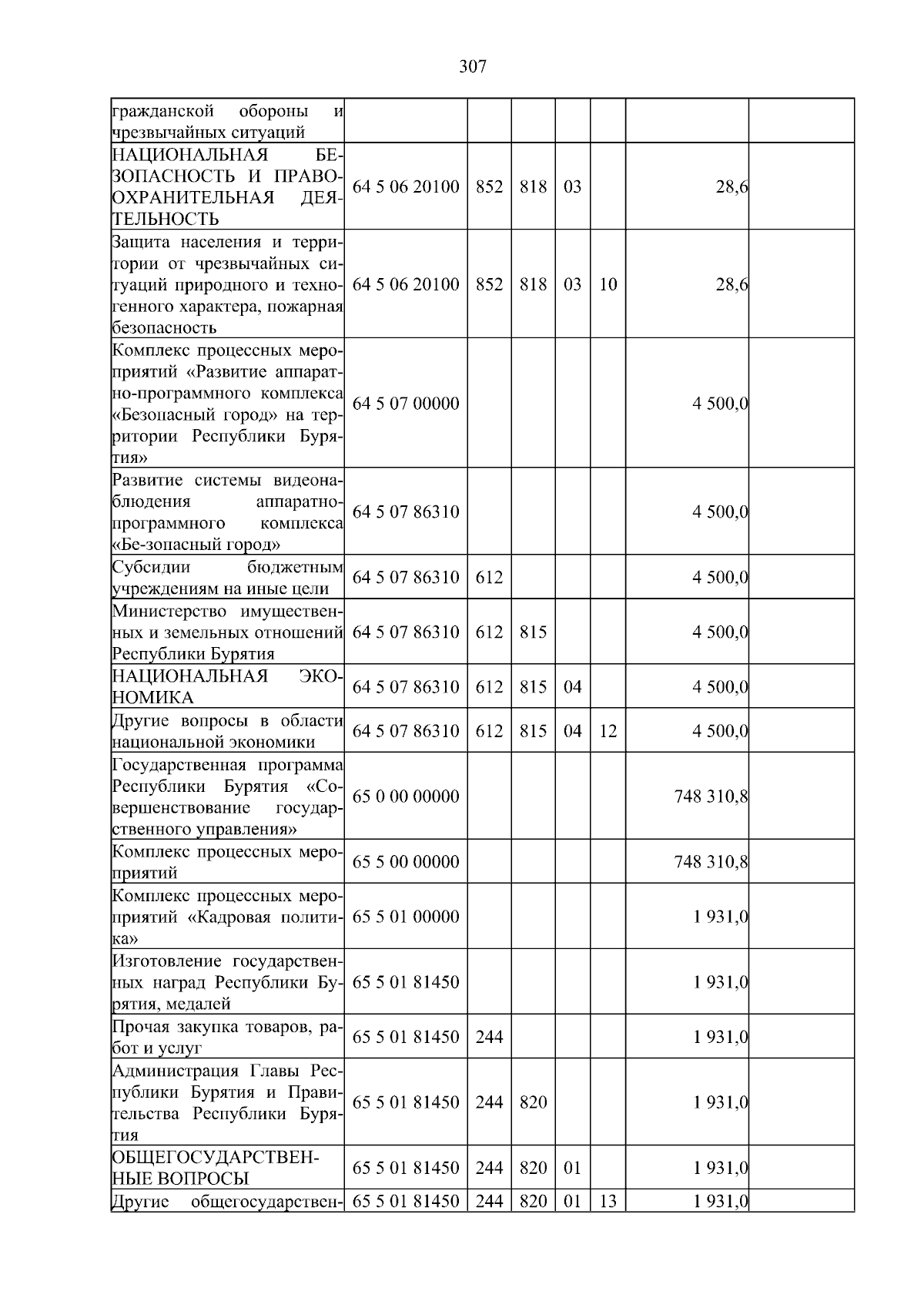 307

| гражданской обороны и чрезвычайных ситуаций | | | | | | | |
|---|---|---|---|---|---|---|---|
| НАЦИОНАЛЬНАЯ БЕЗОПАСНОСТЬ И ПРАВООХРАНИТЕЛЬНАЯ ДЕЯТЕЛЬНОСТЬ | 64 5 06 20100 | 852 | 818 | 03 | | 28,6 | |
| Защита населения и территории от чрезвычайных ситуаций природного и техногенного характера, пожарная безопасность | 64 5 06 20100 | 852 | 818 | 03 | 10 | 28,6 | |
| Комплекс процессных мероприятий «Развитие аппаратно-программного комплекса «Безопасный город» на территории Республики Бурятия» | 64 5 07 00000 | | | | | 4 500,0 | |
| Развитие системы видеонаблюдения аппаратно-программного комплекса «Бе-зопасный город» | 64 5 07 86310 | | | | | 4 500,0 | |
| Субсидии бюджетным учреждениям на иные цели | 64 5 07 86310 | 612 | | | | 4 500,0 | |
| Министерство имущественных и земельных отношений Республики Бурятия | 64 5 07 86310 | 612 | 815 | | | 4 500,0 | |
| НАЦИОНАЛЬНАЯ ЭКОНОМИКА | 64 5 07 86310 | 612 | 815 | 04 | | 4 500,0 | |
| Другие вопросы в области национальной экономики | 64 5 07 86310 | 612 | 815 | 04 | 12 | 4 500,0 | |
| Государственная программа Республики Бурятия «Совершенствование государственного управления» | 65 0 00 00000 | | | | | 748 310,8 | |
| Комплекс процессных мероприятий | 65 5 00 00000 | | | | | 748 310,8 | |
| Комплекс процессных мероприятий «Кадровая политика» | 65 5 01 00000 | | | | | 1 931,0 | |
| Изготовление государственных наград Республики Бурятия, медалей | 65 5 01 81450 | | | | | 1 931,0 | |
| Прочая закупка товаров, работ и услуг | 65 5 01 81450 | 244 | | | | 1 931,0 | |
| Администрация Главы Республики Бурятия и Правительства Республики Бурятия | 65 5 01 81450 | 244 | 820 | | | 1 931,0 | |
| ОБЩЕГОСУДАРСТВЕННЫЕ ВОПРОСЫ | 65 5 01 81450 | 244 | 820 | 01 | | 1 931,0 | |
| Другие общегосударствен- | 65 5 01 81450 | 244 | 820 | 01 | 13 | 1 931,0 | |